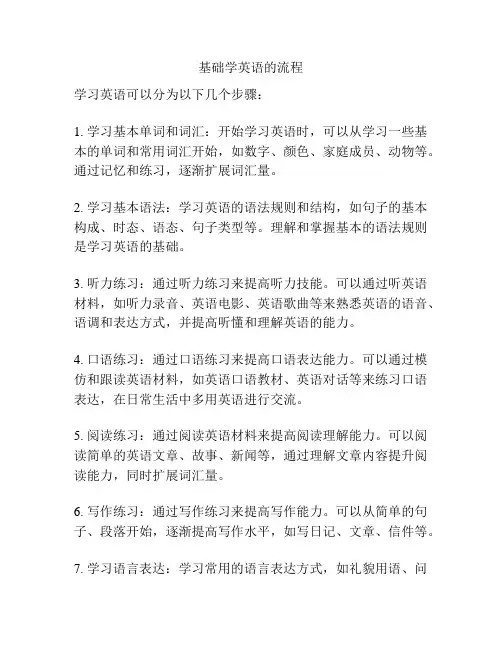 基础学英语的流程

学习英语可以分为以下几个步骤：

1. 学习基本单词和词汇：开始学习英语时，可以从学习一些基本的单词和常用词汇开始，如数字、颜色、家庭成员、动物等。通过记忆和练习，逐渐扩展词汇量。

2. 学习基本语法：学习英语的语法规则和结构，如句子的基本构成、时态、语态、句子类型等。理解和掌握基本的语法规则是学习英语的基础。

3. 听力练习：通过听力练习来提高听力技能。可以通过听英语材料，如听力录音、英语电影、英语歌曲等来熟悉英语的语音、语调和表达方式，并提高听懂和理解英语的能力。

4. 口语练习：通过口语练习来提高口语表达能力。可以通过模仿和跟读英语材料，如英语口语教材、英语对话等来练习口语表达，在日常生活中多用英语进行交流。

5. 阅读练习：通过阅读英语材料来提高阅读理解能力。可以阅读简单的英语文章、故事、新闻等，通过理解文章内容提升阅读能力，同时扩展词汇量。

6. 写作练习：通过写作练习来提高写作能力。可以从简单的句子、段落开始，逐渐提高写作水平，如写日记、文章、信件等。

7. 学习语言表达：学习常用的语言表达方式，如礼貌用语、问